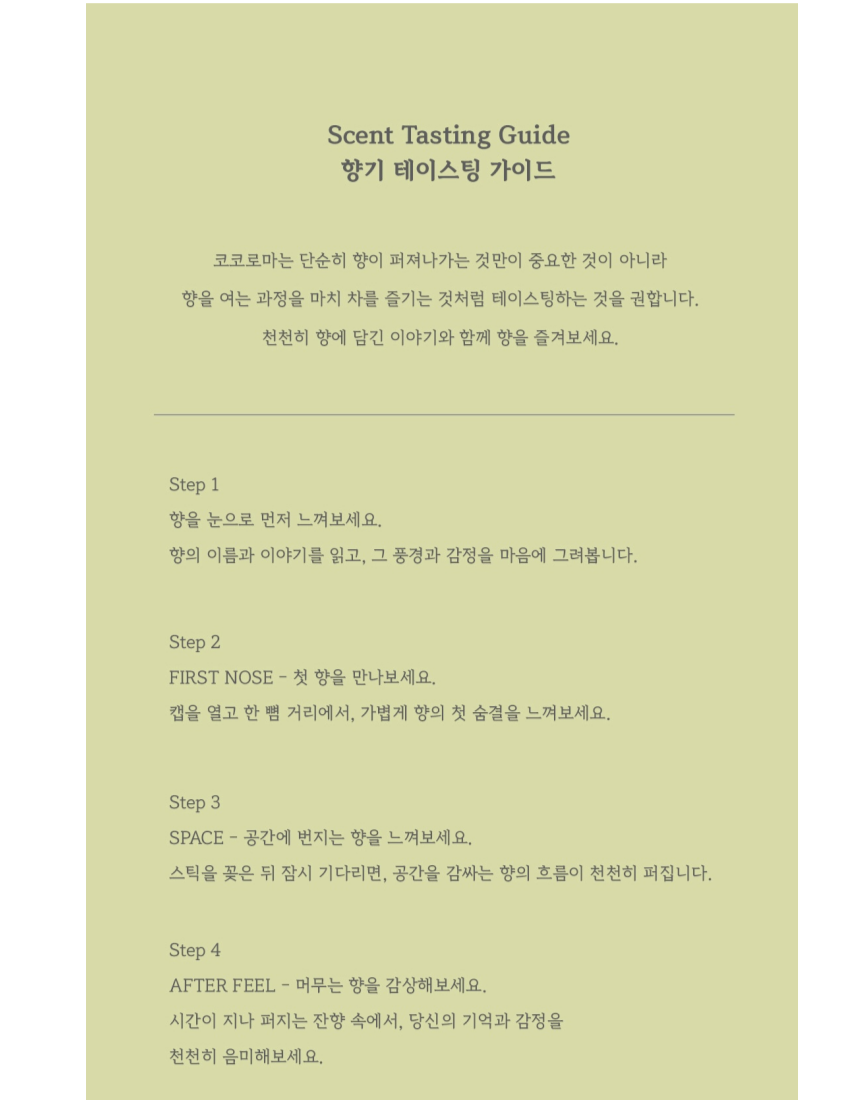 Scent Tasting Guide
향기 테이스팅 가이드

코코로마는 단순히 향이 퍼져나가는 것만이 중요한 것이 아니라
향을 여는 과정을 마치 차를 즐기는 것처럼 테이스팅하는 것을 권합니다.
천천히 향에 담긴 이야기와 함께 향을 즐겨보세요.

Step 1
향을 눈으로 먼저 느껴보세요.
향의 이름과 이야기를 읽고, 그 풍경과 감정을 마음에 그려봅니다.

Step 2
FIRST NOSE - 첫 향을 만나보세요.
캡을 열고 한 뼘 거리에서, 가볍게 향의 첫 숨결을 느껴보세요.

Step 3
SPACE - 공간에 번지는 향을 느껴보세요.
스틱을 꽂은 뒤 잠시 기다리면, 공간을 감싸는 향의 흐름이 천천히 퍼집니다.

Step 4
AFTER FEEL - 머무는 향을 감상해보세요.
시간이 지나 퍼지는 잔향 속에서, 당신의 기억과 감정을
천천히 음미해보세요.